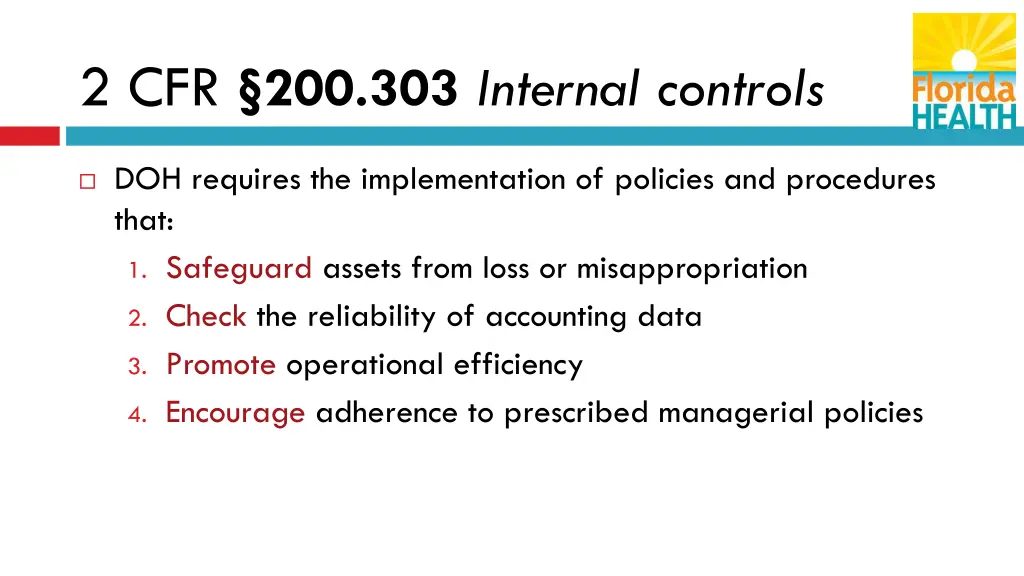 2 CFR §200.303 Internal controls

Florida HEALTH

DOH requires the implementation of policies and procedures that:

1. Safeguard assets from loss or misappropriation
2. Check the reliability of accounting data
3. Promote operational efficiency
4. Encourage adherence to prescribed managerial policies